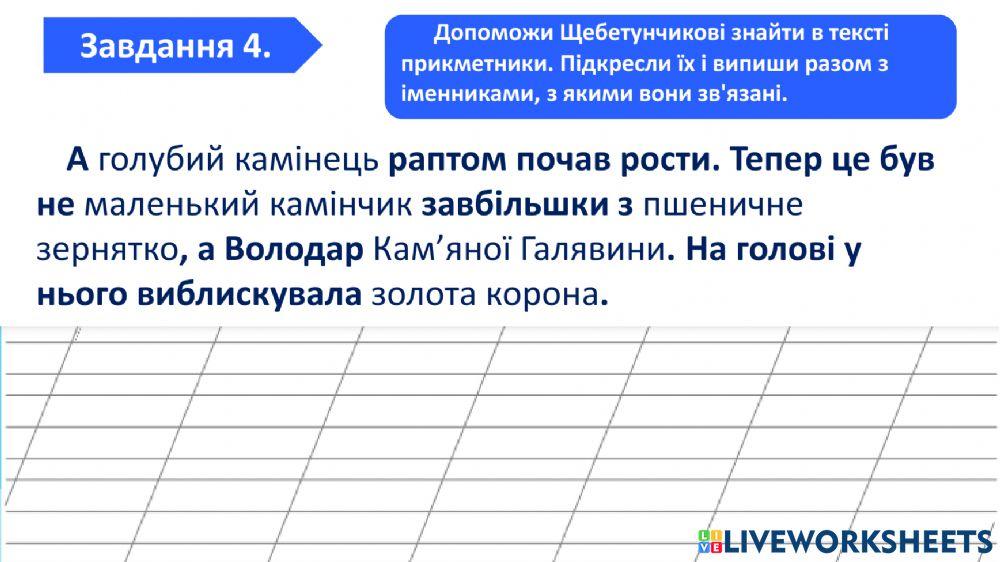 Завдання 4.

Допоможи Щебетунчикові знайти в тексті прикметники. Підкресли їх і випиши разом з іменниками, з якими вони зв'язані.

А голубий камінець раптом почав рости. Тепер це був не маленький камінчик завбільшки з пшеничне зернятко, а Володар Кам'яної Галявини. На голові у нього виблискувала золота корона.

LIVEWORKSHEETS